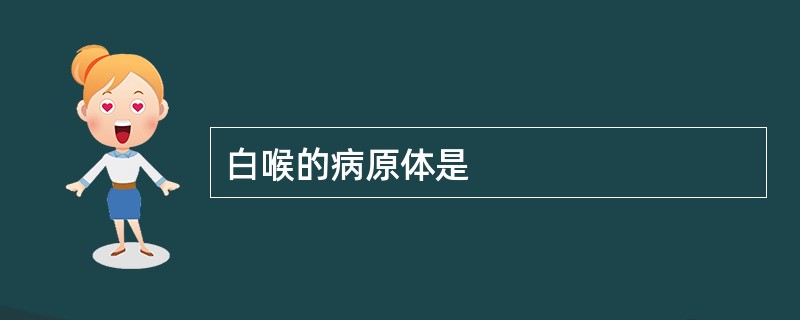 白喉的病原体是